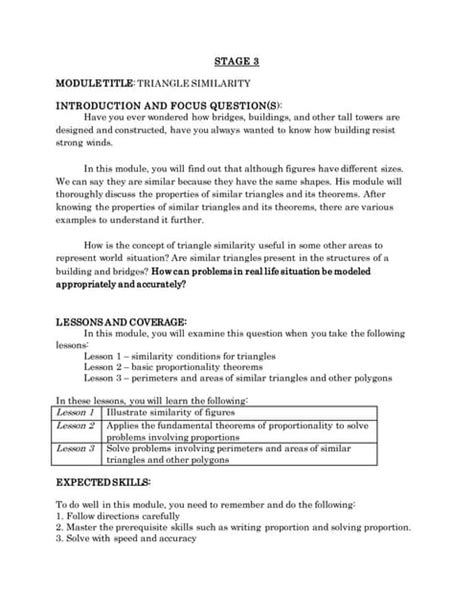 STAGE 3

MODULE TITLE: TRIANGLE SIMILARITY

INTRODUCTION AND FOCUS QUESTION(S):

Have you ever wondered how bridges, buildings, and other tall towers are designed and constructed, have you always wanted to know how building resist strong winds.

In this module, you will find out that although figures have different sizes. We can say they are similar because they have the same shapes. His module will thoroughly discuss the properties of similar triangles and its theorems. After knowing the properties of similar triangles and its theorems, there are various examples to understand it further.

How is the concept of triangle similarity useful in some other areas to represent world situation? Are similar triangles present in the structures of a building and bridges? How can problems in real life situation be modeled appropriately and accurately?

LESSONS AND COVERAGE:

In this module, you will examine this question when you take the following lessons:

Lesson 1 – similarity conditions for triangles
Lesson 2 – basic proportionality theorems
Lesson 3 – perimeters and areas of similar triangles and other polygons

In these lessons, you will learn the following:

| Lesson 1 | Illustrate similarity of figures |
|---|---|
| Lesson 2 | Applies the fundamental theorems of proportionality to solve problems involving proportions |
| Lesson 3 | Solve problems involving perimeters and areas of similar triangles and other polygons |

EXPECTED SKILLS:

To do well in this module, you need to remember and do the following:
1. Follow directions carefully
2. Master the prerequisite skills such as writing proportion and solving proportion.
3. Solve with speed and accuracy